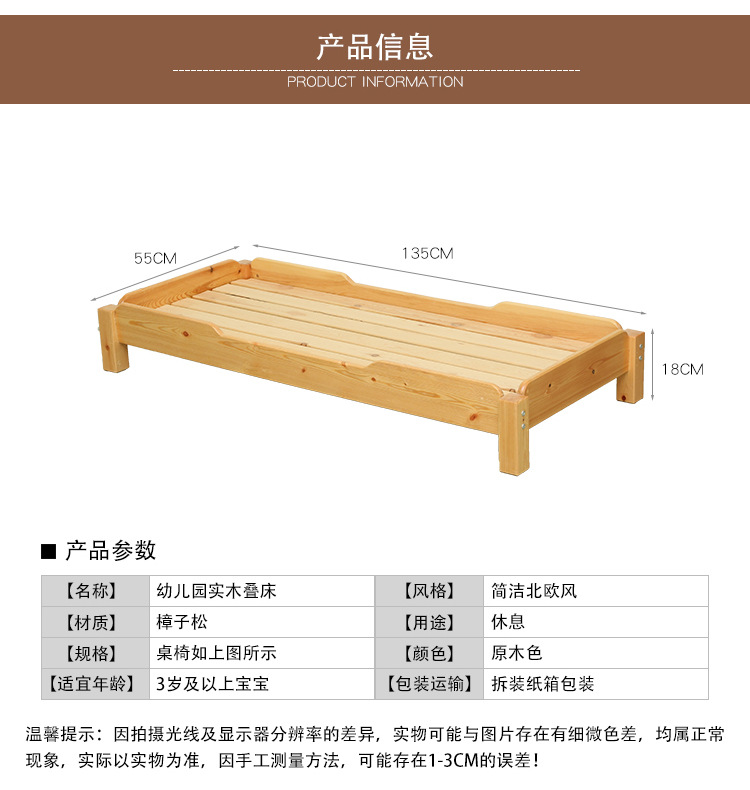 产品信息
PRODUCT INFORMATION

55CM
135CM
18CM

■ 产品参数

| 【名称】 | 幼儿园实木叠床 | 【风格】 | 简洁北欧风 |
|---|---|---|---|
| 【材质】 | 樟子松 | 【用途】 | 休息 |
| 【规格】 | 桌椅如上图所示 | 【颜色】 | 原木色 |
| 【适宜年龄】 | 3岁及以上宝宝 | 【包装运输】 | 拆装纸箱包装 |

温馨提示：因拍摄光线及显示器分辨率的差异，实物可能与图片存在有细微色差，均属正常现象，实际以实物为准，因手工测量方法，可能存在1-3CM的误差！